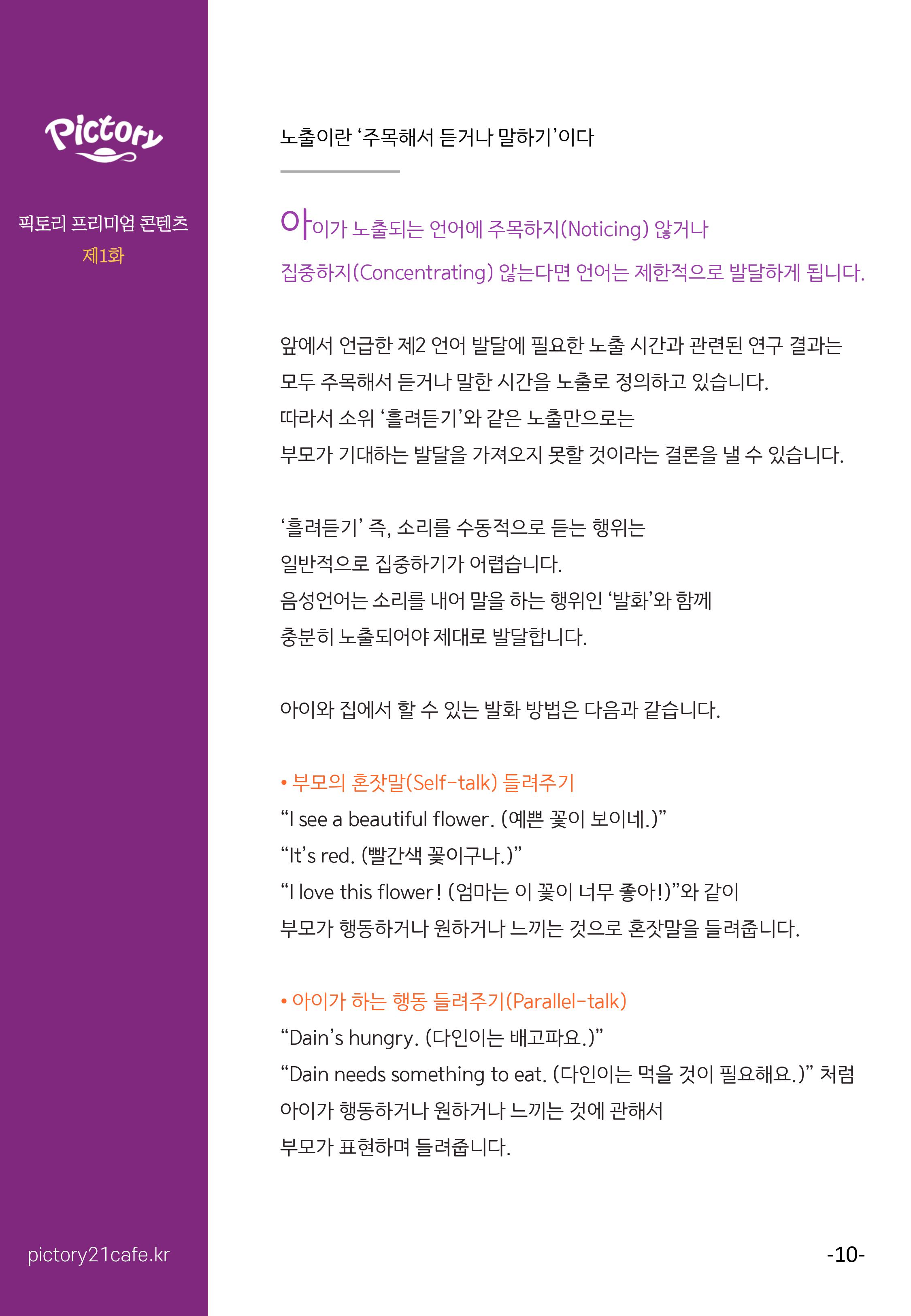 Pictory

픽토리 프리미엄 콘텐츠
제1화

pictory21cafe.kr

노출이란 ‘주목해서 듣거나 말하기’이다

아이가 노출되는 언어에 주목하지(Noticing) 않거나 집중하지(Concentrating) 않는다면 언어는 제한적으로 발달하게 됩니다.

앞에서 언급한 제2 언어 발달에 필요한 노출 시간과 관련된 연구 결과는 모두 주목해서 듣거나 말한 시간을 노출로 정의하고 있습니다. 따라서 소위 ‘흘려듣기’와 같은 노출만으로는 부모가 기대하는 발달을 가져오지 못할 것이라는 결론을 낼 수 있습니다.

‘흘려듣기’ 즉, 소리를 수동적으로 듣는 행위는 일반적으로 집중하기가 어렵습니다. 음성언어는 소리를 내어 말을 하는 행위인 ‘발화’와 함께 충분히 노출되어야 제대로 발달합니다.

아이와 집에서 할 수 있는 발화 방법은 다음과 같습니다.

• 부모의 혼잣말(Self-talk) 들려주기
“I see a beautiful flower. (예쁜 꽃이 보이네.)”
“It’s red. (빨간색 꽃이구나.)”
“I love this flower! (엄마는 이 꽃이 너무 좋아!)”와 같이 부모가 행동하거나 원하거나 느끼는 것으로 혼잣말을 들려줍니다.

• 아이가 하는 행동 들려주기(Parallel-talk)
“Dain’s hungry. (다인이는 배고파요.)”
“Dain needs something to eat. (다인이는 먹을 것이 필요해요.)” 처럼 아이가 행동하거나 원하거나 느끼는 것에 관해서 부모가 표현하며 들려줍니다.

-10-